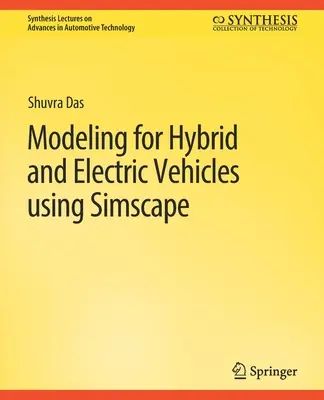 Synthesis Lectures on
Advances in Automotive Technology

SYNTHESIS
COLLECTION OF TECHNOLOGY

Shuvra Das

Modeling for Hybrid and Electric Vehicles using Simscape

Springer